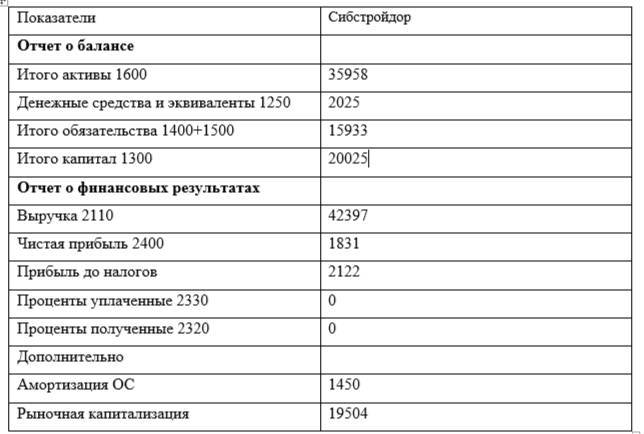 | Показатели | Сибстройдор |
|---|---|
| **Отчет о балансе** | |
| Итого активы 1600 | 35958 |
| Денежные средства и эквиваленты 1250 | 2025 |
| Итого обязательства 1400+1500 | 15933 |
| Итого капитал 1300 | 20025 |
| **Отчет о финансовых результатах** | |
| Выручка 2110 | 42397 |
| Чистая прибыль 2400 | 1831 |
| Прибыль до налогов | 2122 |
| Проценты уплаченные 2330 | 0 |
| Проценты полученные 2320 | 0 |
| Дополнительно | |
| Амортизация ОС | 1450 |
| Рыночная капитализация | 19504 |